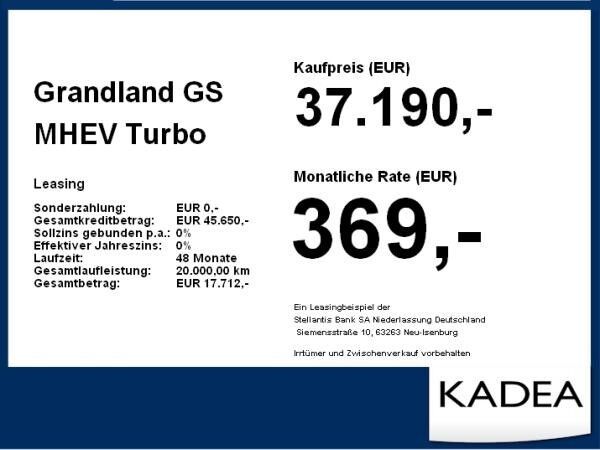 Grandland GS
MHEV Turbo

Leasing

Sonderzahlung: EUR 0,-
Gesamtkreditbetrag: EUR 45.650,-
Sollzins gebunden p.a.: 0%
Effektiver Jahreszins: 0%
Laufzeit: 48 Monate
Gesamtlaufleistung: 20.000,00 km
Gesamtbetrag: EUR 17.712,-

Kaufpreis (EUR)
37.190,-

Monatliche Rate (EUR)
369,-

Ein Leasingbeispiel der
Stellantis Bank SA Niederlassung Deutschland
Siemensstraße 10, 63263 Neu-Isenburg

Irrtümer und Zwischenverkauf vorbehalten

KADEA